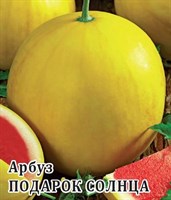 Арбуз
ПОДАРОК СОЛНЦА